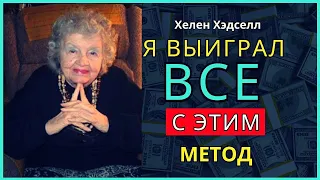 Хелен Хэдселл

Я ВЫИГРАЛ ВСЕ С ЭТИМ МЕТОД